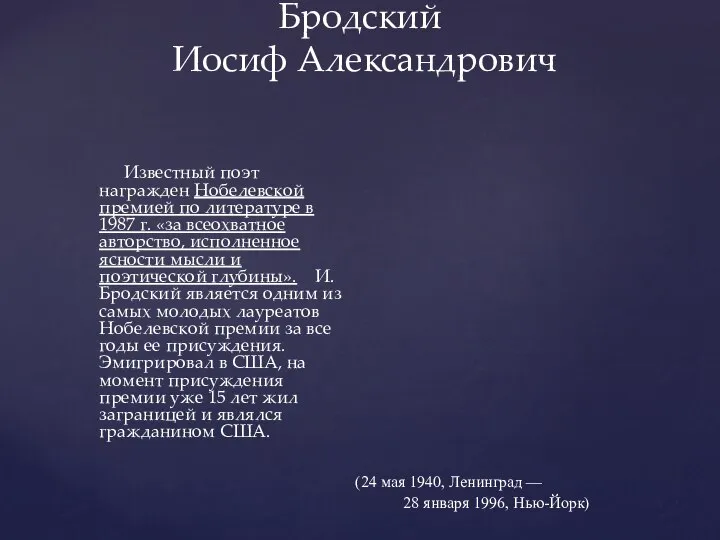 Бродский
Иосиф Александрович

Известный поэт награжден Нобелевской премией по литературе в 1987 г. «за всеохватное авторство, исполненное ясности мысли и поэтической глубины». И. Бродский является одним из самых молодых лауреатов Нобелевской премии за все годы ее присуждения. Эмигрировал в США, на момент присуждения премии уже 15 лет жил заграницей и являлся гражданином США.

(24 мая 1940, Ленинград — 28 января 1996, Нью-Йорк)